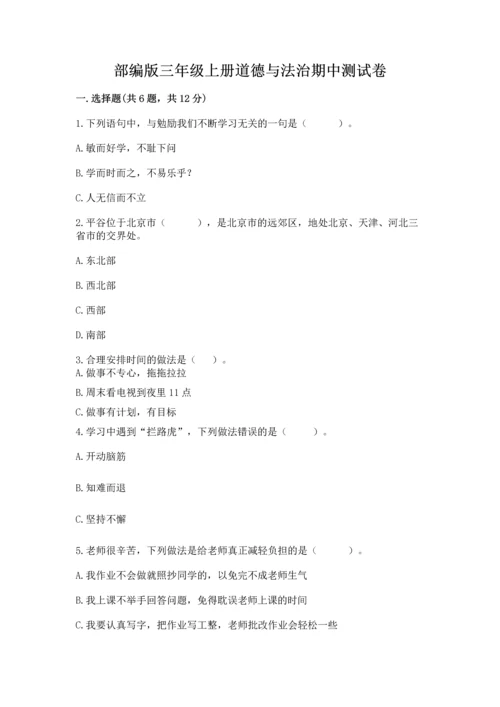 部编版三年级上册道德与法治期中测试卷

一. 选择题(共 6 题，共 12 分)

1. 下列语句中，与勉励我们不断学习无关的一句是（　　）。

A. 敏而好学，不耻下问

B. 学而时而之，不易乐乎？

C. 人无信而不立

2. 平谷位于北京市（　　），是北京市的远郊区，地处北京、天津、河北三省市的交界处。

A. 东北部

B. 西北部

C. 西部

D. 南部

3. 合理安排时间的做法是（　）。

A. 做事不专心，拖拖拉拉

B. 周末看电视到夜里 11 点

C. 做事有计划，有目标

4. 学习中遇到“拦路虎”，下列做法错误的是（　　）。

A. 开动脑筋

B. 知难而退

C. 坚持不懈

5. 老师很辛苦，下列做法是给老师真正减轻负担的是（　　）。

A. 我作业不会做就照抄同学的，以免完不成老师生气

B. 我上课不举手回答问题，免得耽误老师上课的时间

C. 我要认真写字，把作业写工整，老师批改作业会轻松一些